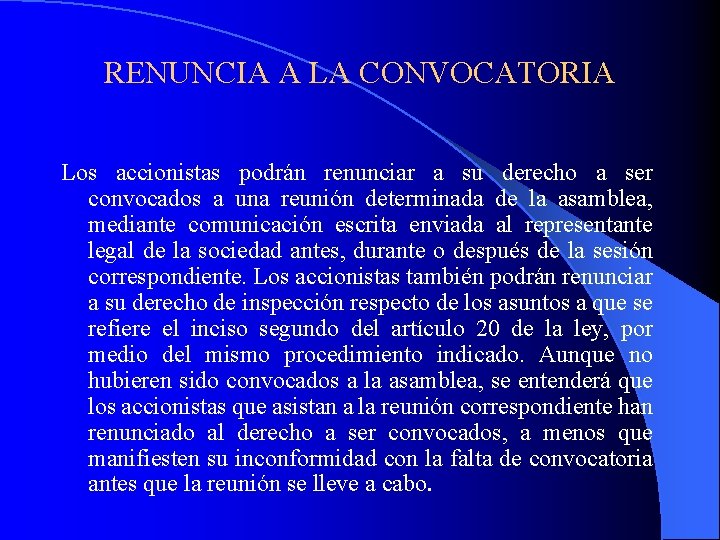 RENUNCIA A LA CONVOCATORIA

Los accionistas podrán renunciar a su derecho a ser convocados a una reunión determinada de la asamblea, mediante comunicación escrita enviada al representante legal de la sociedad antes, durante o después de la sesión correspondiente. Los accionistas también podrán renunciar a su derecho de inspección respecto de los asuntos a que se refiere el inciso segundo del artículo 20 de la ley, por medio del mismo procedimiento indicado. Aunque no hubieren sido convocados a la asamblea, se entenderá que los accionistas que asistan a la reunión correspondiente han renunciado al derecho a ser convocados, a menos que manifiesten su inconformidad con la falta de convocatoria antes que la reunión se lleve a cabo.